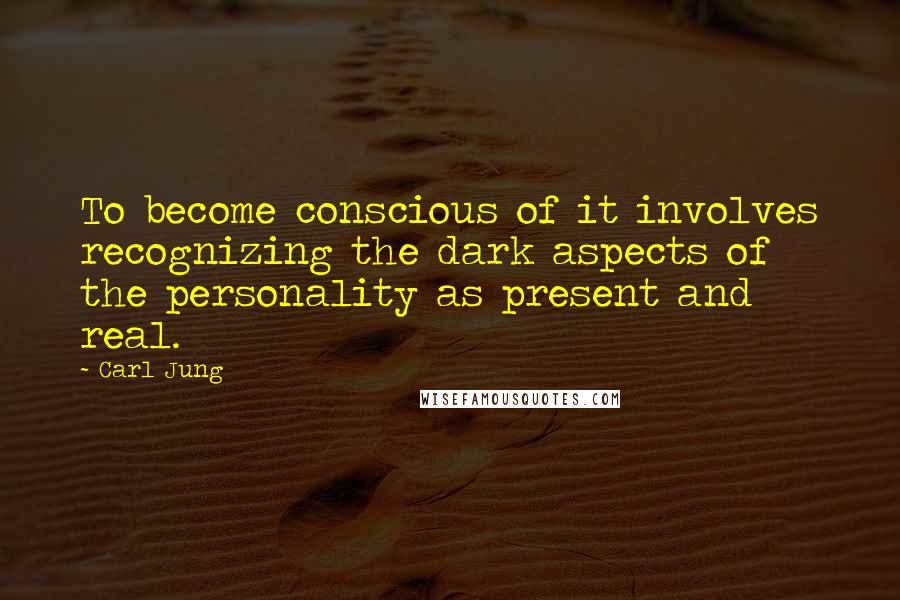 To become conscious of it involves recognizing the dark aspects of the personality as present and real.

~ Carl Jung

WISEFAMOUSQUOTES.COM